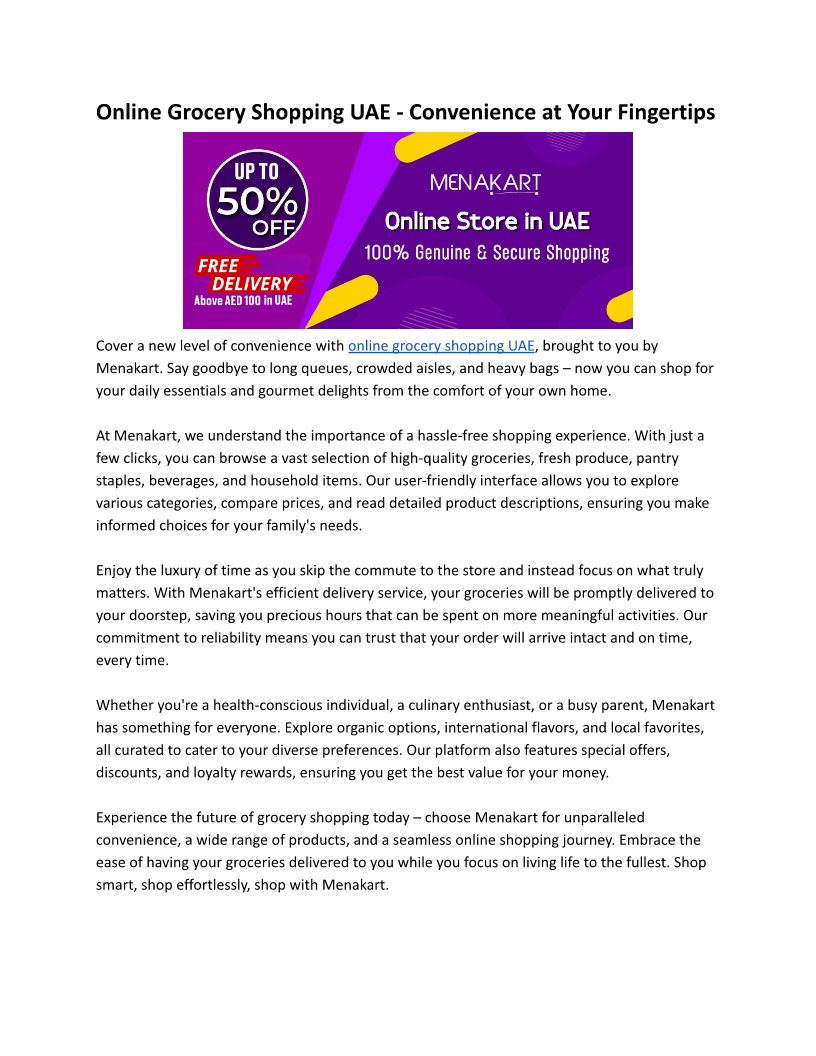 Online Grocery Shopping UAE - Convenience at Your Fingertips

UP TO 50% OFF

FREE DELIVERY Above AED 100 in UAE

MENAKART

Online Store in UAE

100% Genuine & Secure Shopping

Cover a new level of convenience with online grocery shopping UAE, brought to you by Menakart. Say goodbye to long queues, crowded aisles, and heavy bags – now you can shop for your daily essentials and gourmet delights from the comfort of your own home.

At Menakart, we understand the importance of a hassle-free shopping experience. With just a few clicks, you can browse a vast selection of high-quality groceries, fresh produce, pantry staples, beverages, and household items. Our user-friendly interface allows you to explore various categories, compare prices, and read detailed product descriptions, ensuring you make informed choices for your family's needs.

Enjoy the luxury of time as you skip the commute to the store and instead focus on what truly matters. With Menakart's efficient delivery service, your groceries will be promptly delivered to your doorstep, saving you precious hours that can be spent on more meaningful activities. Our commitment to reliability means you can trust that your order will arrive intact and on time, every time.

Whether you're a health-conscious individual, a culinary enthusiast, or a busy parent, Menakart has something for everyone. Explore organic options, international flavors, and local favorites, all curated to cater to your diverse preferences. Our platform also features special offers, discounts, and loyalty rewards, ensuring you get the best value for your money.

Experience the future of grocery shopping today – choose Menakart for unparalleled convenience, a wide range of products, and a seamless online shopping journey. Embrace the ease of having your groceries delivered to you while you focus on living life to the fullest. Shop smart, shop effortlessly, shop with Menakart.